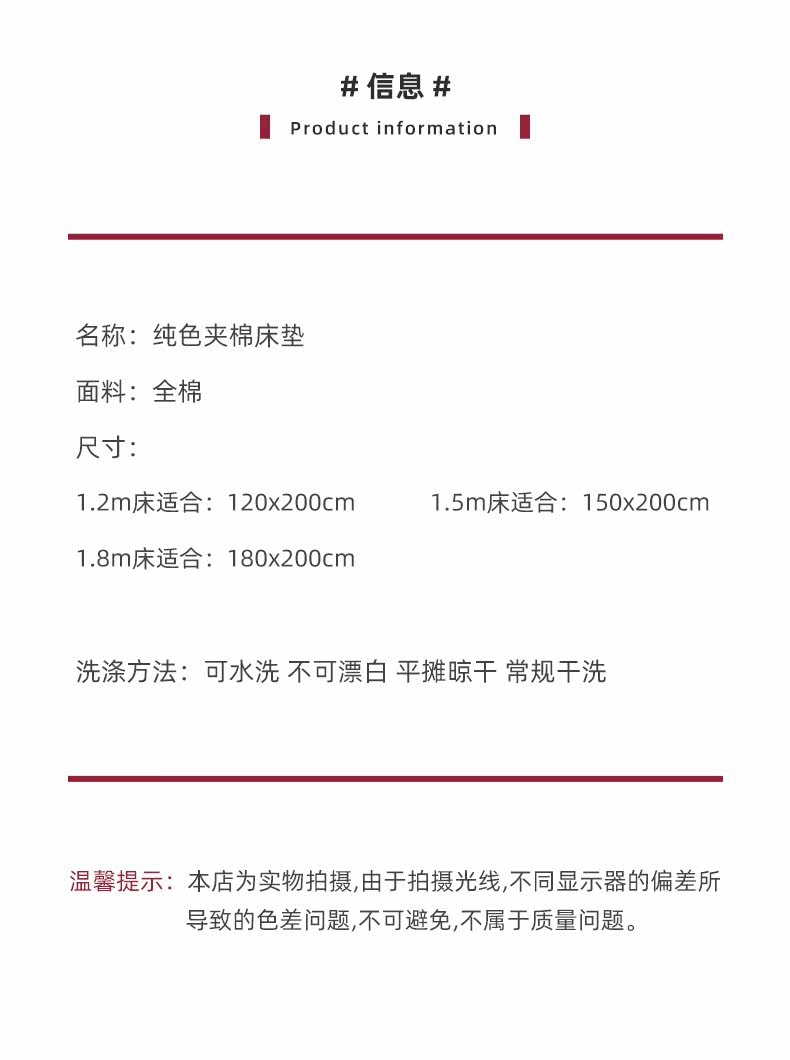 # 信息 #

Product information

名称：纯色夹棉床垫

面料：全棉

尺寸：

1.2m床适合：120x200cm 1.5m床适合：150x200cm

1.8m床适合：180x200cm

洗涤方法：可水洗 不可漂白 平摊晾干 常规干洗

温馨提示：本店为实物拍摄,由于拍摄光线,不同显示器的偏差所导致的色差问题,不可避免,不属于质量问题。